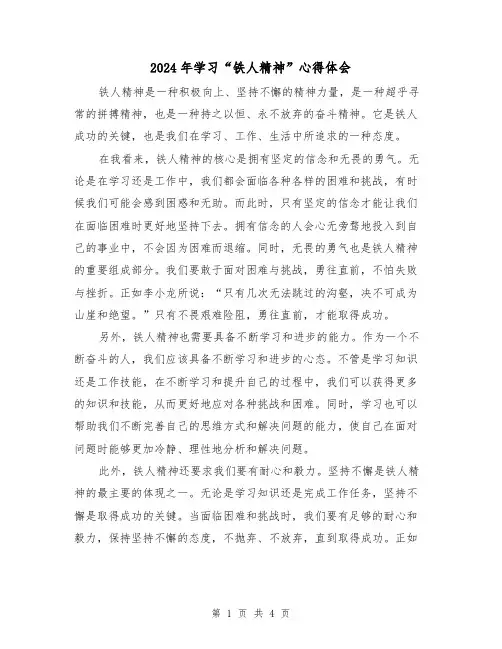 2024年学习“铁人精神”心得体会

铁人精神是一种积极向上、坚持不懈的精神力量，是一种超乎寻常的拼搏精神，也是一种持之以恒、永不放弃的奋斗精神。它是铁人成功的关键，也是我们在学习、工作、生活中所追求的一种态度。

在我看来，铁人精神的核心是拥有坚定的信念和无畏的勇气。无论是在学习还是工作中，我们都会面临各种各样的困难和挑战，有时候我们可能会感到困惑和无助。而此时，只有坚定的信念才能让我们在面临困难时更好地坚持下去。拥有信念的人会心无旁骛地投入到自己的事业中，不会因为困难而退缩。同时，无畏的勇气也是铁人精神的重要组成部分。我们要敢于面对困难与挑战，勇往直前，不怕失败与挫折。正如李小龙所说：“只有几次无法跳过的沟壑，决不可成为山崖和绝望。”只有不畏艰难险阻，勇往直前，才能取得成功。

另外，铁人精神也需要具备不断学习和进步的能力。作为一个不断奋斗的人，我们应该具备不断学习和进步的心态。不管是学习知识还是工作技能，在不断学习和提升自己的过程中，我们可以获得更多的知识和技能，从而更好地应对各种挑战和困难。同时，学习也可以帮助我们不断完善自己的思维方式和解决问题的能力，使自己在面对问题时能够更加冷静、理性地分析和解决问题。

此外，铁人精神还要求我们要有耐心和毅力。坚持不懈是铁人精神的最主要的体现之一。无论是学习知识还是完成工作任务，坚持不懈是取得成功的关键。当面临困难和挑战时，我们要有足够的耐心和毅力，保持坚持不懈的态度，不抛弃、不放弃，直到取得成功。正如

第 1 页 共 4 页